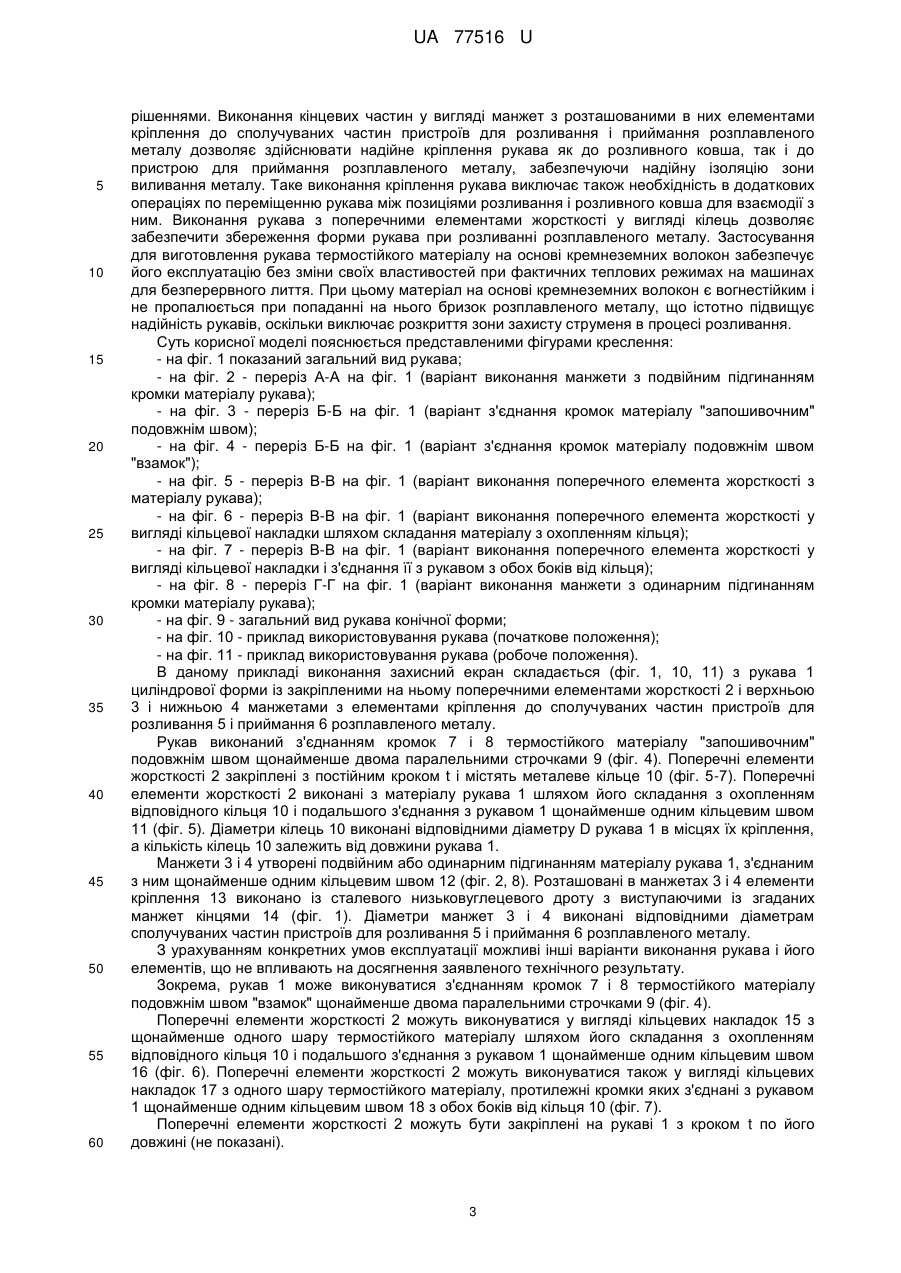 UA 77516 U

рішеннями. Виконання кінцевих частин у вигляді манжет з розташованими в них елементами кріплення до сполучуваних частин пристроїв для розливання і приймання розплавленого металу дозволяє здійснювати надійне кріплення рукава як до розливного ковша, так і до пристрою для приймання розплавленого металу, забезпечуючи надійну ізоляцію зони
5 виливання металу. Таке виконання кріплення рукава виключає також необхідність в додаткових операціях по переміщенню рукава між позиціями розливання і розливного ковша для взаємодії з ним. Виконання рукава з поперечними елементами жорсткості у вигляді кілець дозволяє забезпечити збереження форми рукава при розливанні розплавленого металу. Застосування для виготовлення рукава термостійкого матеріалу на основі кремнеземних волокон забезпечує
10 його експлуатацію без зміни своїх властивостей при фактичних теплових режимах на машинах для безперервного лиття. При цьому матеріал на основі кремнеземних волокон є вогнестійким і не пропалюється при попаданні на нього бризок розплавленого металу, що істотно підвищує надійність рукавів, оскільки виключає розкриття зони захисту струменя в процесі розливання.

Суть корисної моделі пояснюється представленими фігурами креслення:
15 - на фіг. 1 показаний загальний вид рукава;
- на фіг. 2 - переріз А-А на фіг. 1 (варіант виконання манжети з подвійним підгинанням кромки матеріалу рукава);
- на фіг. 3 - переріз Б-Б на фіг. 1 (варіант з'єднання кромок матеріалу "запошивочним" подовжнім швом);
20 - на фіг. 4 - переріз Б-Б на фіг. 1 (варіант з'єднання кромок матеріалу подовжнім швом "взамок");
- на фіг. 5 - переріз В-В на фіг. 1 (варіант виконання поперечного елемента жорсткості з матеріалу рукава);
- на фіг. 6 - переріз В-В на фіг. 1 (варіант виконання поперечного елемента жорсткості у
25 вигляді кільцевої накладки шляхом складання матеріалу з охопленням кільця);
- на фіг. 7 - переріз В-В на фіг. 1 (варіант виконання поперечного елемента жорсткості у вигляді кільцевої накладки і з'єднання її з рукавом з обох боків від кільця);
- на фіг. 8 - переріз Г-Г на фіг. 1 (варіант виконання манжети з одинарним підгинанням кромки матеріалу рукава);
30 - на фіг. 9 - загальний вид рукава конічної форми;
- на фіг. 10 - приклад використовування рукава (початкове положення);
- на фіг. 11 - приклад використовування рукава (робоче положення).

В даному прикладі виконання захисний екран складається (фіг. 1, 10, 11) з рукава 1 циліндрової форми із закріпленими на ньому поперечними елементами жорсткості 2 і верхньою
35 3 і нижньою 4 манжетами з елементами кріплення до сполучуваних частин пристроїв для розливання 5 і приймання 6 розплавленого металу.

Рукав виконаний з'єднанням кромок 7 і 8 термостійкого матеріалу "запошивочним" подовжнім швом щонайменше двома паралельними строчками 9 (фіг. 4). Поперечні елементи жорсткості 2 закріплені з постійним кроком t і містять металеве кільце 10 (фіг. 5-7). Поперечні
40 елементи жорсткості 2 виконані з матеріалу рукава 1 шляхом його складання з охопленням відповідного кільця 10 і подальшого з'єднання з рукавом 1 щонайменше одним кільцевим швом 11 (фіг. 5). Діаметри кілець 10 виконані відповідними діаметру D рукава 1 в місцях їх кріплення, а кількість кілець 10 залежить від довжини рукава 1.

Манжети 3 і 4 утворені подвійним або одинарним підгинанням матеріалу рукава 1, з'єднаним
45 з ним щонайменше одним кільцевим швом 12 (фіг. 2, 8). Розташовані в манжетах 3 і 4 елементи кріплення 13 виконано із сталевого низьковуглецевого дроту з виступаючими із згаданих манжет кінцями 14 (фіг. 1). Діаметри манжет 3 і 4 виконані відповідними діаметрам сполучуваних частин пристроїв для розливання 5 і приймання 6 розплавленого металу.

З урахуванням конкретних умов експлуатації можливі інші варіанти виконання рукава і його
50 елементів, що не впливають на досягнення заявленого технічного результату.

Зокрема, рукав 1 може виконуватися з'єднанням кромок 7 і 8 термостійкого матеріалу подовжнім швом "взамок" щонайменше двома паралельними строчками 9 (фіг. 4).

Поперечні елементи жорсткості 2 можуть виконуватися у вигляді кільцевих накладок 15 з щонайменше одного шару термостійкого матеріалу шляхом його складання з охопленням
55 відповідного кільця 10 і подальшого з'єднання з рукавом 1 щонайменше одним кільцевим швом 16 (фіг. 6). Поперечні елементи жорсткості 2 можуть виконуватися також у вигляді кільцевих накладок 17 з одного шару термостійкого матеріалу, протилежні кромки яких з'єднані з рукавом 1 щонайменше одним кільцевим швом 18 з обох боків від кільця 10 (фіг. 7).

Поперечні елементи жорсткості 2 можуть бути закріплені на рукаві 1 з кроком t по його
60 довжині (не показані).

3